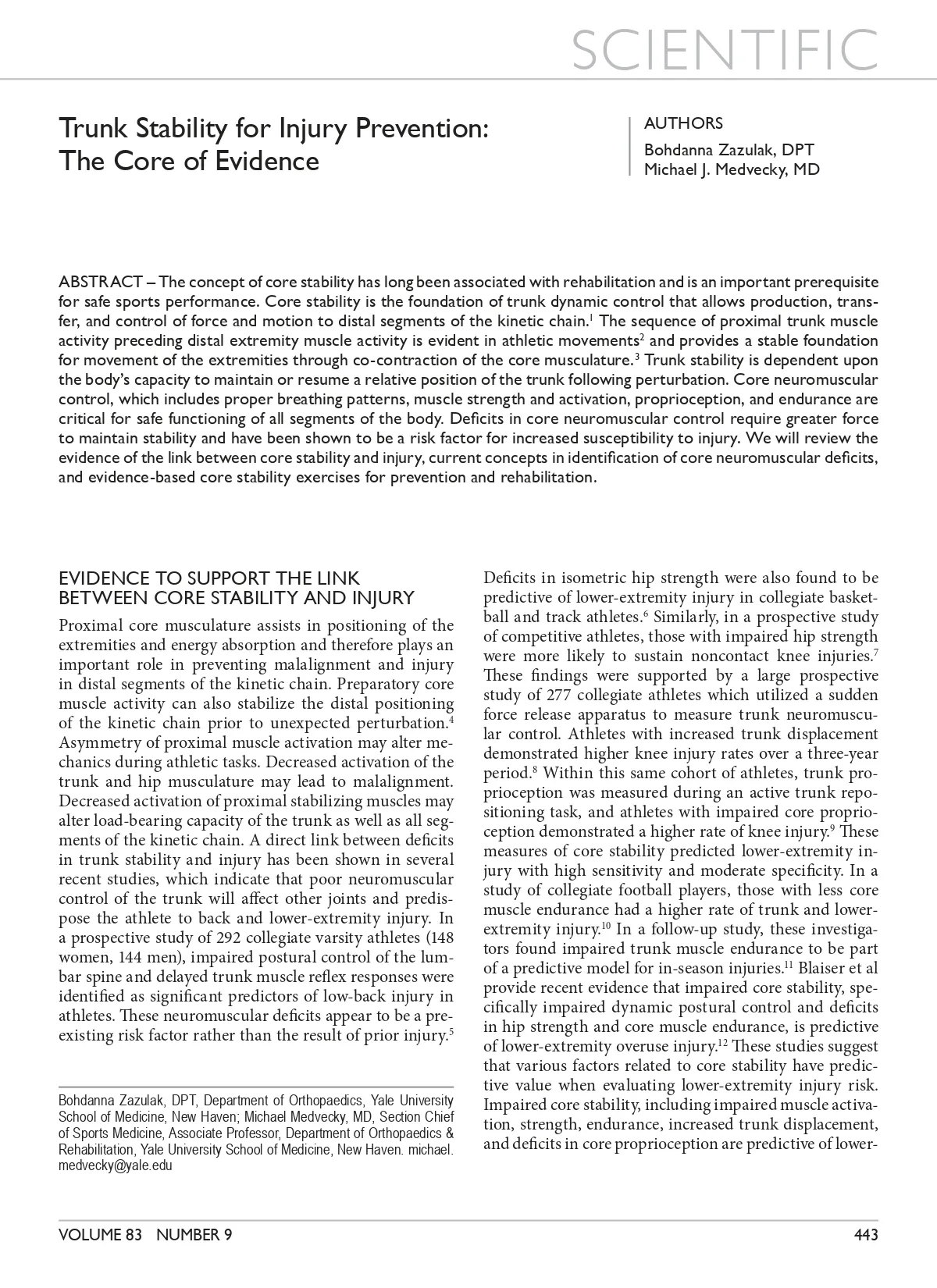 SCIENTIFIC

Trunk Stability for Injury Prevention: The Core of Evidence

AUTHORS
Bohdanna Zazulak, DPT
Michael J. Medvecky, MD

ABSTRACT – The concept of core stability has long been associated with rehabilitation and is an important prerequisite for safe sports performance. Core stability is the foundation of trunk dynamic control that allows production, transfer, and control of force and motion to distal segments of the kinetic chain.$^1$ The sequence of proximal trunk muscle activity preceding distal extremity muscle activity is evident in athletic movements$^2$ and provides a stable foundation for movement of the extremities through co-contraction of the core musculature.$^3$ Trunk stability is dependent upon the body's capacity to maintain or resume a relative position of the trunk following perturbation. Core neuromuscular control, which includes proper breathing patterns, muscle strength and activation, proprioception, and endurance are critical for safe functioning of all segments of the body. Deficits in core neuromuscular control require greater force to maintain stability and have been shown to be a risk factor for increased susceptibility to injury. We will review the evidence of the link between core stability and injury, current concepts in identification of core neuromuscular deficits, and evidence-based core stability exercises for prevention and rehabilitation.

EVIDENCE TO SUPPORT THE LINK BETWEEN CORE STABILITY AND INJURY
Proximal core musculature assists in positioning of the extremities and energy absorption and therefore plays an important role in preventing malalignment and injury in distal segments of the kinetic chain. Preparatory core muscle activity can also stabilize the distal positioning of the kinetic chain prior to unexpected perturbation.$^4$ Asymmetry of proximal muscle activation may alter mechanics during athletic tasks. Decreased activation of the trunk and hip musculature may lead to malalignment. Decreased activation of proximal stabilizing muscles may alter load-bearing capacity of the trunk as well as all segments of the kinetic chain. A direct link between deficits in trunk stability and injury has been shown in several recent studies, which indicate that poor neuromuscular control of the trunk will affect other joints and predispose the athlete to back and lower-extremity injury. In a prospective study of 292 collegiate varsity athletes (148 women, 144 men), impaired postural control of the lumbar spine and delayed trunk muscle reflex responses were identified as significant predictors of low-back injury in athletes. These neuromuscular deficits appear to be a preexisting risk factor rather than the result of prior injury.$^5$

Bohdanna Zazulak, DPT, Department of Orthopaedics, Yale University School of Medicine, New Haven; Michael Medvecky, MD, Section Chief of Sports Medicine, Associate Professor, Department of Orthopaedics & Rehabilitation, Yale University School of Medicine, New Haven. michael.medvecky@yale.edu

Deficits in isometric hip strength were also found to be predictive of lower-extremity injury in collegiate basketball and track athletes.$^6$ Similarly, in a prospective study of competitive athletes, those with impaired hip strength were more likely to sustain noncontact knee injuries.$^7$ These findings were supported by a large prospective study of 277 collegiate athletes which utilized a sudden force release apparatus to measure trunk neuromuscular control. Athletes with increased trunk displacement demonstrated higher knee injury rates over a three-year period.$^8$ Within this same cohort of athletes, trunk proprioception was measured during an active trunk repositioning task, and athletes with impaired core proprioception demonstrated a higher rate of knee injury.$^9$ These measures of core stability predicted lower-extremity injury with high sensitivity and moderate specificity. In a study of collegiate football players, those with less core muscle endurance had a higher rate of trunk and lower-extremity injury.$^{10}$ In a follow-up study, these investigators found impaired trunk muscle endurance to be part of a predictive model for in-season injuries.$^{11}$ Blaiser et al provide recent evidence that impaired core stability, specifically impaired dynamic postural control and deficits in hip strength and core muscle endurance, is predictive of lower-extremity overuse injury.$^{12}$ These studies suggest that various factors related to core stability have predictive value when evaluating lower-extremity injury risk. Impaired core stability, including impaired muscle activation, strength, endurance, increased trunk displacement, and deficits in core proprioception are predictive of lower-

VOLUME 83 NUMBER 9 443